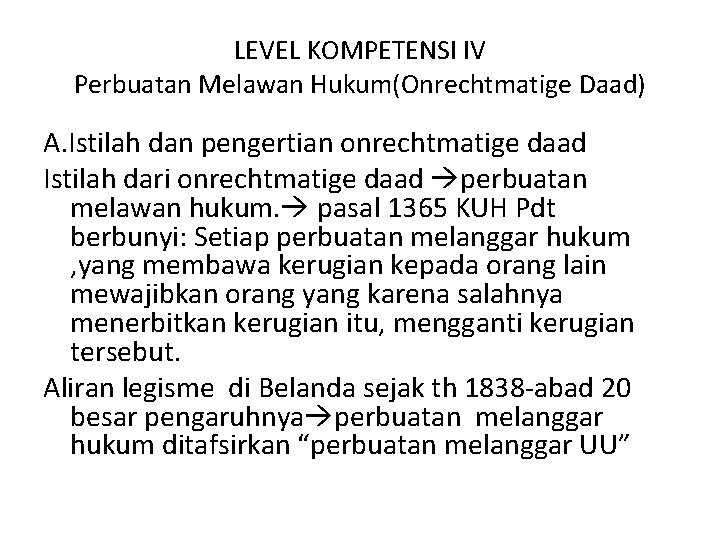 LEVEL KOMPETENSI IV
Perbuatan Melawan Hukum(Onrechtmatige Daad)

A.Istilah dan pengertian onrechtmatige daad

Istilah dari onrechtmatige daad →perbuatan melawan hukum.→ pasal 1365 KUH Pdt berbunyi: Setiap perbuatan melanggar hukum ,yang membawa kerugian kepada orang lain mewajibkan orang yang karena salahnya menerbitkan kerugian itu, mengganti kerugian tersebut.

Aliran legisme di Belanda sejak th 1838-abad 20 besar pengaruhnya→perbuatan melanggar hukum ditafsirkan “perbuatan melanggar UU”